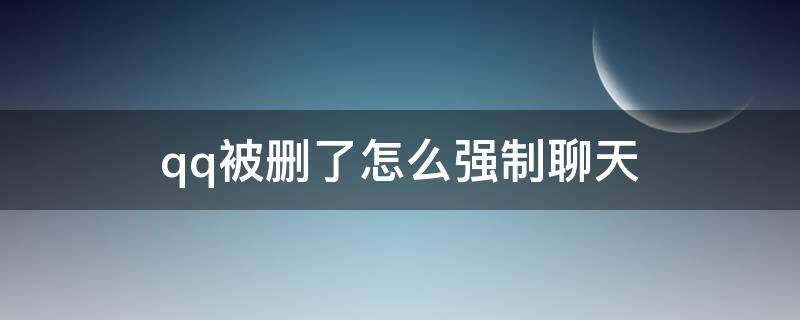 qq被删了怎么强制聊天